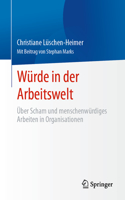 Christiane Lüschen-Heimer
Mit Beitrag von Stephan Marks

Würde in der Arbeitswelt

Über Scham und menschenwürdiges Arbeiten in Organisationen

Springer